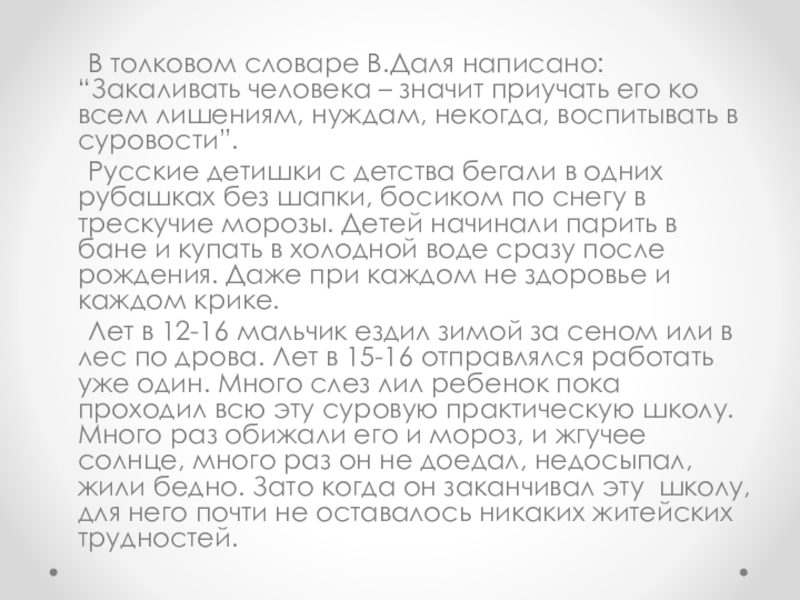 В толковом словаре В.Даля написано: "Закаливать человека – значит приучать его ко всем лишениям, нуждам, некогда, воспитывать в суровости".

Русские детишки с детства бегали в одних рубашках без шапки, босиком по снегу в трескучие морозы. Детей начинали парить в бане и купать в холодной воде сразу после рождения. Даже при каждом не здоровье и каждом крике.

Лет в 12-16 мальчик ездил зимой за сеном или в лес по дрова. Лет в 15-16 отправлялся работать уже один. Много слез лил ребенок пока проходил всю эту суровую практическую школу. Много раз обижали его и мороз, и жгучее солнце, много раз он не доедал, недосыпал, жили бедно. Зато когда он заканчивал эту школу, для него почти не оставалось никаких житейских трудностей.